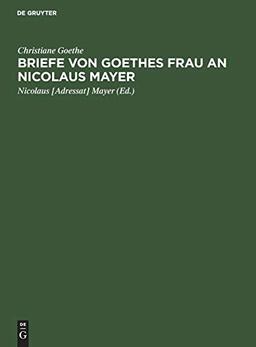 DE GRUYTER

Christiane Goethe

BRIEFE VON GOETHES FRAU AN NICOLAUS MAYER

Nicolaus [Adressat] Mayer (Ed.)

DE G